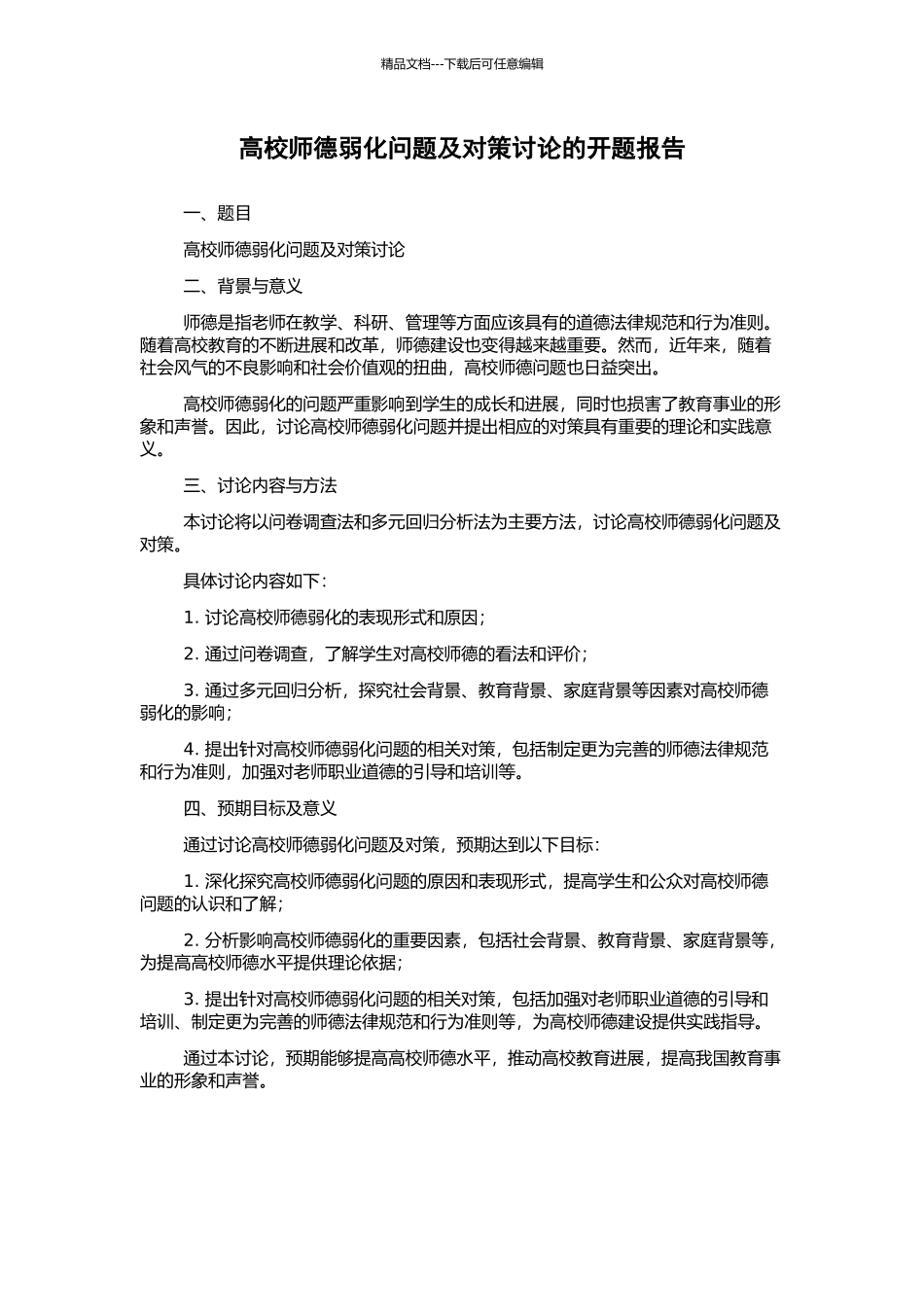 精品文档---下载后可任意编辑

高校师德弱化问题及对策讨论的开题报告

一、题目

高校师德弱化问题及对策讨论

二、背景与意义

师德是指老师在教学、科研、管理等方面应该具有的道德法律规范和行为准则。随着高校教育的不断进展和改革，师德建设也变得越来越重要。然而，近年来，随着社会风气的不良影响和社会价值观的扭曲，高校师德问题也日益突出。

高校师德弱化的问题严重影响到学生的成长和进展，同时也损害了教育事业的形象和声誉。因此，讨论高校师德弱化问题并提出相应的对策具有重要的理论和实践意义。

三、讨论内容与方法

本讨论将以问卷调查法和多元回归分析法为主要方法，讨论高校师德弱化问题及对策。

具体讨论内容如下：

1. 讨论高校师德弱化的表现形式和原因；

2. 通过问卷调查，了解学生对高校师德的看法和评价；

3. 通过多元回归分析，探究社会背景、教育背景、家庭背景等因素对高校师德弱化的影响；

4. 提出针对高校师德弱化问题的相关对策，包括制定更为完善的师德法律规范和行为准则，加强对老师职业道德的引导和培训等。

四、预期目标及意义

通过讨论高校师德弱化问题及对策，预期达到以下目标：

1. 深化探究高校师德弱化问题的原因和表现形式，提高学生和公众对高校师德问题的认识和了解；

2. 分析影响高校师德弱化的重要因素，包括社会背景、教育背景、家庭背景等，为提高高校师德水平提供理论依据；

3. 提出针对高校师德弱化问题的相关对策，包括加强对老师职业道德的引导和培训、制定更为完善的师德法律规范和行为准则等，为高校师德建设提供实践指导。

通过本讨论，预期能够提高高校师德水平，推动高校教育进展，提高我国教育事业的形象和声誉。